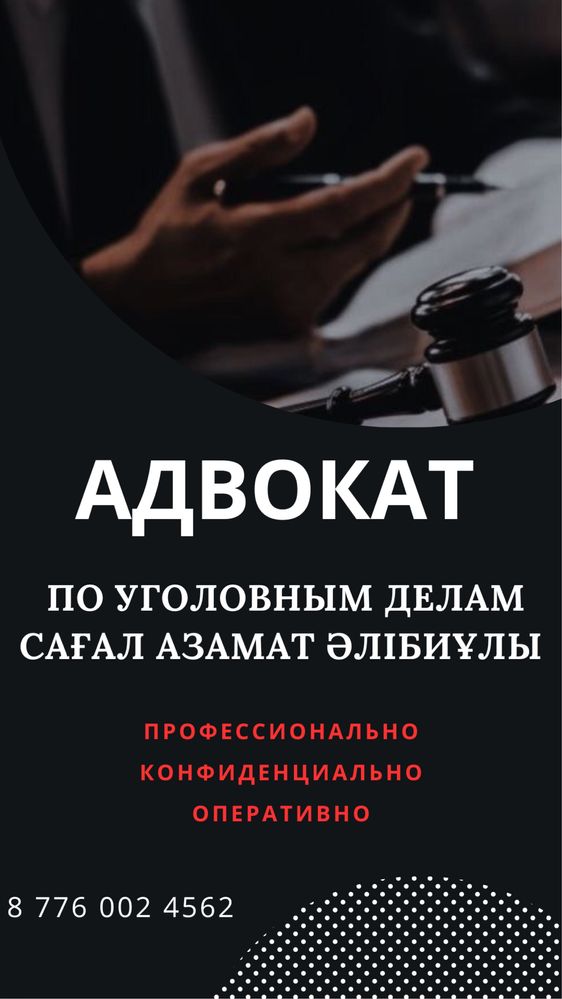 АДВОКАТ

ПО УГОЛОВНЫМ ДЕЛАМ
САҒАЛ АЗАМАТ ӘЛІБИҰЛЫ

ПРОФЕССИОНАЛЬНО
КОНФИДЕНЦИАЛЬНО
ОПЕРАТИВНО

8 776 002 4562